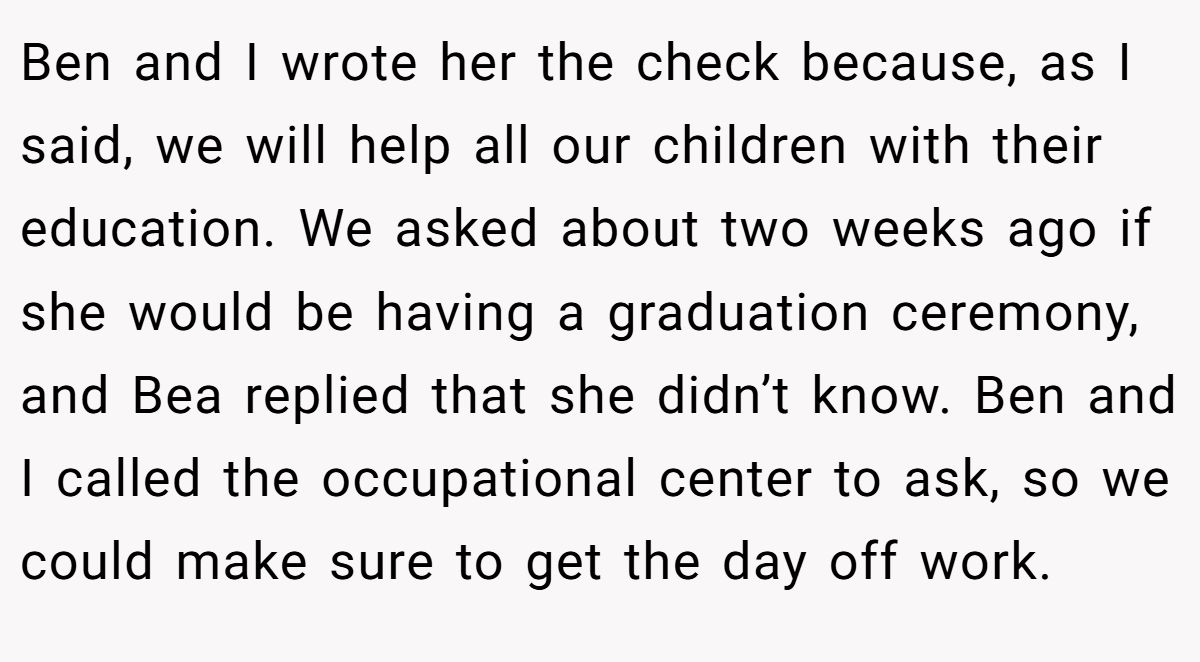 Ben and I wrote her the check because, as I said, we will help all our children with their education. We asked about two weeks ago if she would be having a graduation ceremony, and Bea replied that she didn’t know. Ben and I called the occupational center to ask, so we could make sure to get the day off work.